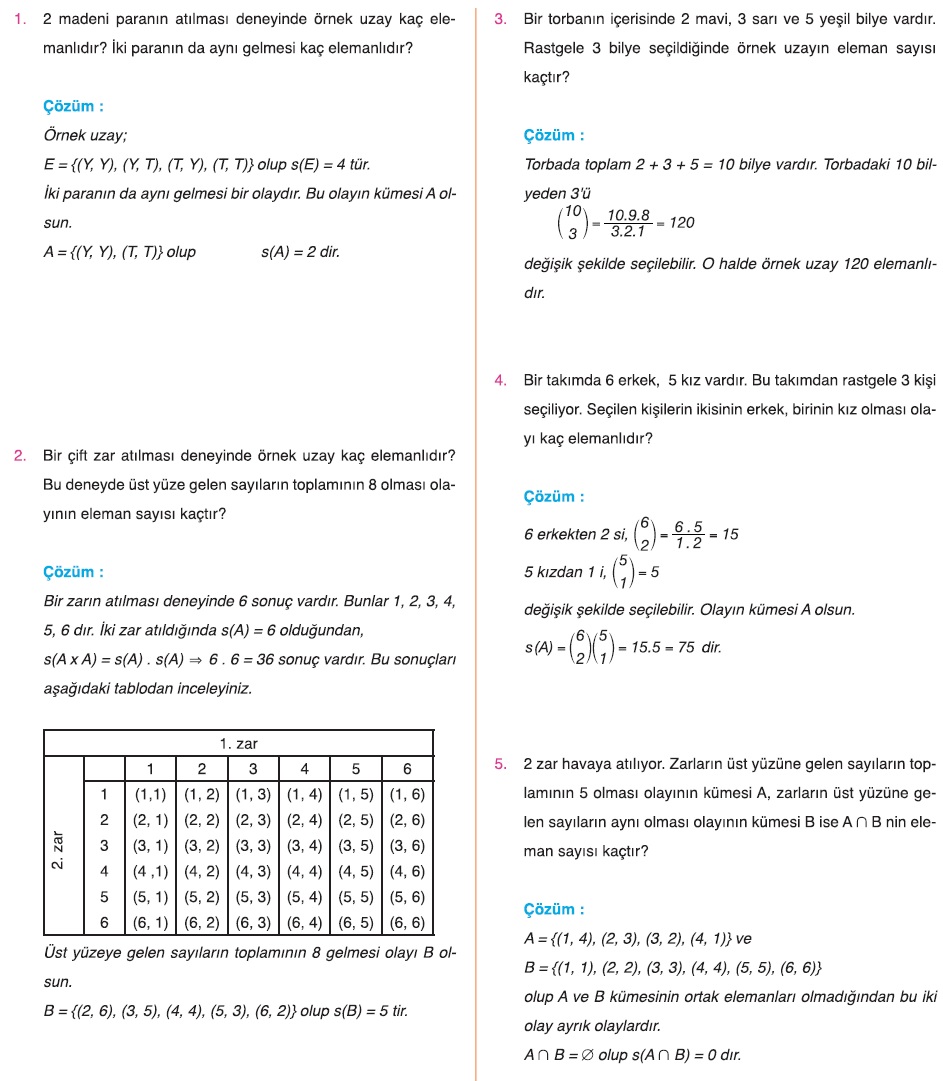 1. 2 madeni paranın atılması deneyinde örnek uzay kaç elemanlıdır? İki paranın da aynı gelmesi kaç elemanlıdır?

Çözüm :

Örnek uzay;

$E = \{(Y, Y), (Y, T), (T, Y), (T, T)\}$ olup $s(E) = 4$ tür.

İki paranın da aynı gelmesi bir olaydır. Bu olayın kümesi A olsun.

$A = \{(Y, Y), (T, T)\}$ olup $s(A) = 2$ dir.

2. Bir çift zar atılması deneyinde örnek uzay kaç elemanlıdır? Bu deneyde üst yüze gelen sayıların toplamının 8 olması olayının eleman sayısı kaçtır?

Çözüm :

Bir zarın atılması deneyinde 6 sonuç vardır. Bunlar 1, 2, 3, 4, 5, 6 dır. İki zar atıldığında $s(A) = 6$ olduğundan,

$s(A \times A) = s(A) . s(A) \Rightarrow 6 . 6 = 36$ sonuç vardır. Bu sonuçları aşağıdaki tablodan inceleyiniz.

| | | 1. zar | | | | | |
|---|---|---|---|---|---|---|---|
| | | 1 | 2 | 3 | 4 | 5 | 6 |
| 2. zar | 1 | (1,1) | (1, 2) | (1, 3) | (1, 4) | (1, 5) | (1, 6) |
| | 2 | (2, 1) | (2, 2) | (2, 3) | (2, 4) | (2, 5) | (2, 6) |
| | 3 | (3, 1) | (3, 2) | (3, 3) | (3, 4) | (3, 5) | (3, 6) |
| | 4 | (4 ,1) | (4, 2) | (4, 3) | (4, 4) | (4, 5) | (4, 6) |
| | 5 | (5, 1) | (5, 2) | (5, 3) | (5, 4) | (5, 5) | (5, 6) |
| | 6 | (6, 1) | (6, 2) | (6, 3) | (6, 4) | (6, 5) | (6, 6) |

Üst yüzeye gelen sayıların toplamının 8 gelmesi olayı B olsun.

$B = \{(2, 6), (3, 5), (4, 4), (5, 3), (6, 2)\}$ olup $s(B) = 5$ tir.

3. Bir torbanın içerisinde 2 mavi, 3 sarı ve 5 yeşil bilye vardır. Rastgele 3 bilye seçildiğinde örnek uzayın eleman sayısı kaçtır?

Çözüm :

Torbada toplam $2 + 3 + 5 = 10$ bilye vardır. Torbadaki 10 bilyeden 3'ü

$\binom{10}{3} = \frac{10.9.8}{3.2.1} = 120$

değişik şekilde seçilebilir. O halde örnek uzay 120 elemanlıdır.

4. Bir takımda 6 erkek, 5 kız vardır. Bu takımdan rastgele 3 kişi seçiliyor. Seçilen kişilerin ikisinin erkek, birinin kız olması olayı kaç elemanlıdır?

Çözüm :

6 erkekten 2 si, $\binom{6}{2} = \frac{6 . 5}{1 . 2} = 15$

5 kızdan 1 i, $\binom{5}{1} = 5$

değişik şekilde seçilebilir. Olayın kümesi A olsun.

$s(A) = \binom{6}{2}\binom{5}{1} = 15.5 = 75$ dir.

5. 2 zar havaya atılıyor. Zarların üst yüzüne gelen sayıların toplamının 5 olması olayının kümesi A, zarların üst yüzüne gelen sayıların aynı olması olayının kümesi B ise $A \cap B$ nin eleman sayısı kaçtır?

Çözüm :

$A = \{(1, 4), (2, 3), (3, 2), (4, 1)\}$ ve

$B = \{(1, 1), (2, 2), (3, 3), (4, 4), (5, 5), (6, 6)\}$

olup A ve B kümesinin ortak elemanları olmadığından bu iki olay ayrık olaylardır.

$A \cap B = \varnothing$ olup $s(A \cap B) = 0$ dır.